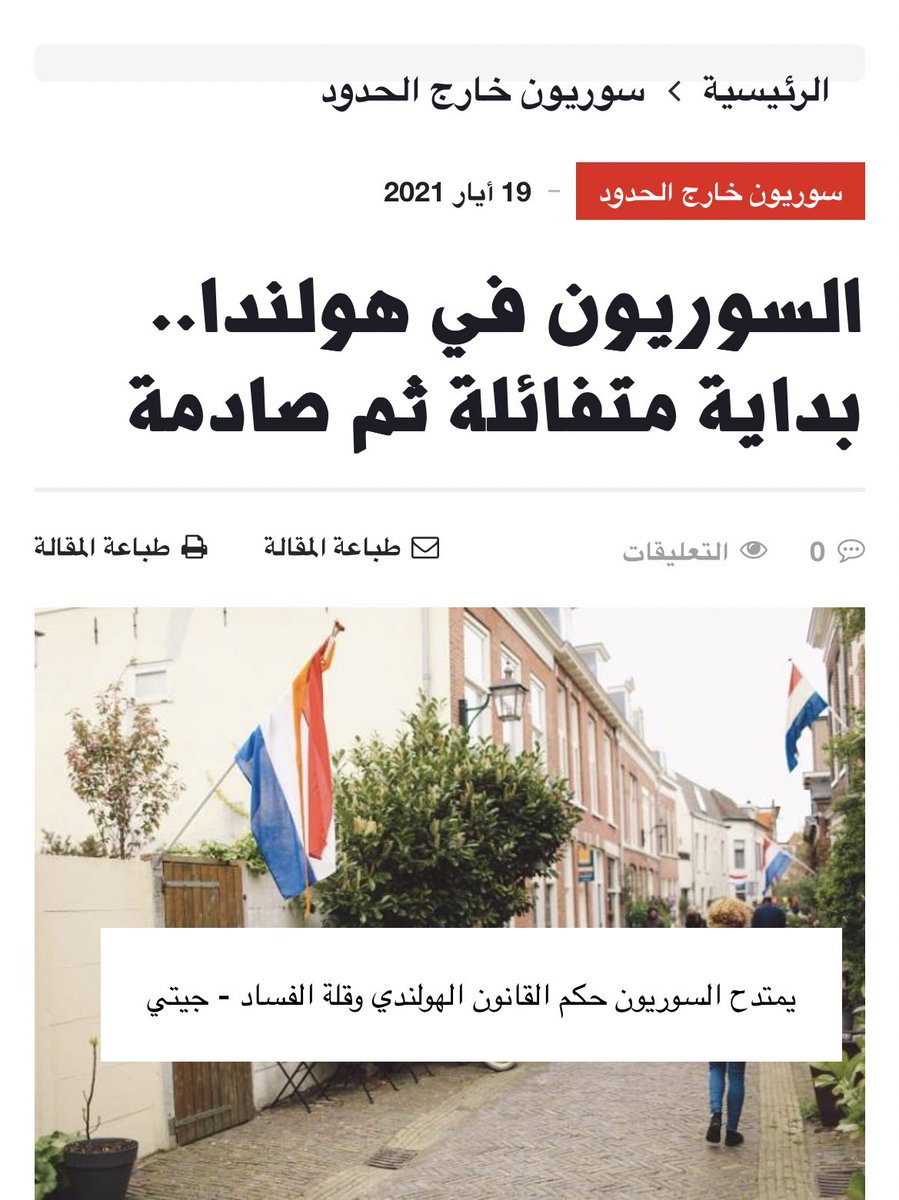 الرئيسية > سوريون خارج الحدود

سوريون خارج الحدود - 19 أيار 2021

السوريون في هولندا.. بداية متفائلة ثم صادمة

0 التعليقات طباعة المقالة طباعة المقالة

يمتدح السوريون حكم القانون الهولندي وقلة الفساد - جيتي